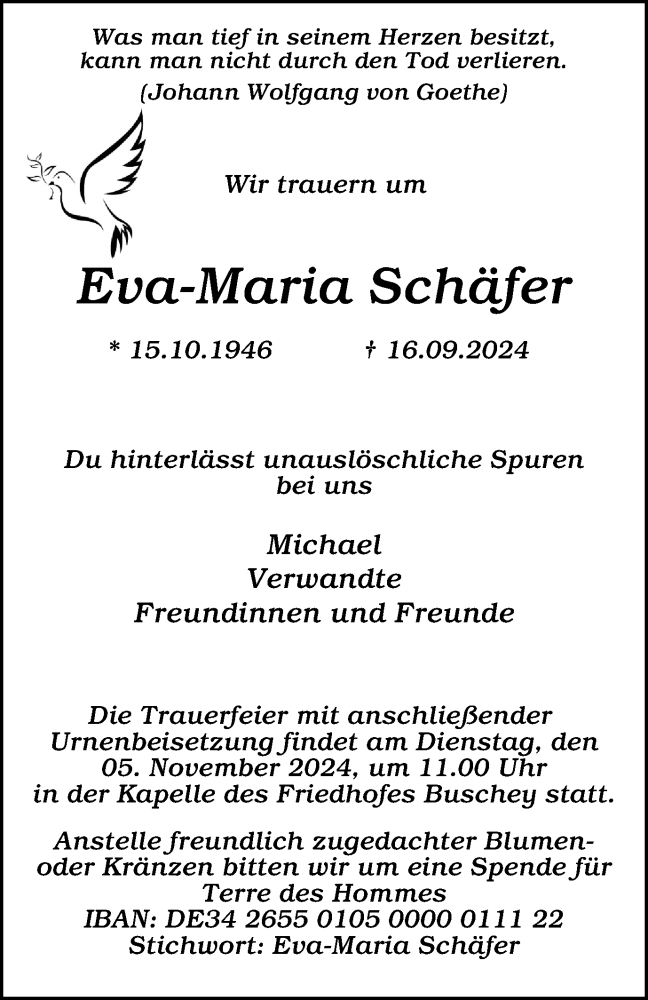 Was man tief in seinem Herzen besitzt, kann man nicht durch den Tod verlieren.
(Johann Wolfgang von Goethe)

Wir trauern um

Eva-Maria Schäfer

* 15.10.1946 † 16.09.2024

Du hinterlässt unauslöschliche Spuren bei uns

Michael
Verwandte
Freundinnen und Freunde

Die Trauerfeier mit anschließender Urnenbeisetzung findet am Dienstag, den 05. November 2024, um 11.00 Uhr in der Kapelle des Friedhofes Buschey statt.

Anstelle freundlich zugedachter Blumen- oder Kränzen bitten wir um eine Spende für Terre des Hommes
IBAN: DE34 2655 0105 0000 0111 22
Stichwort: Eva-Maria Schäfer